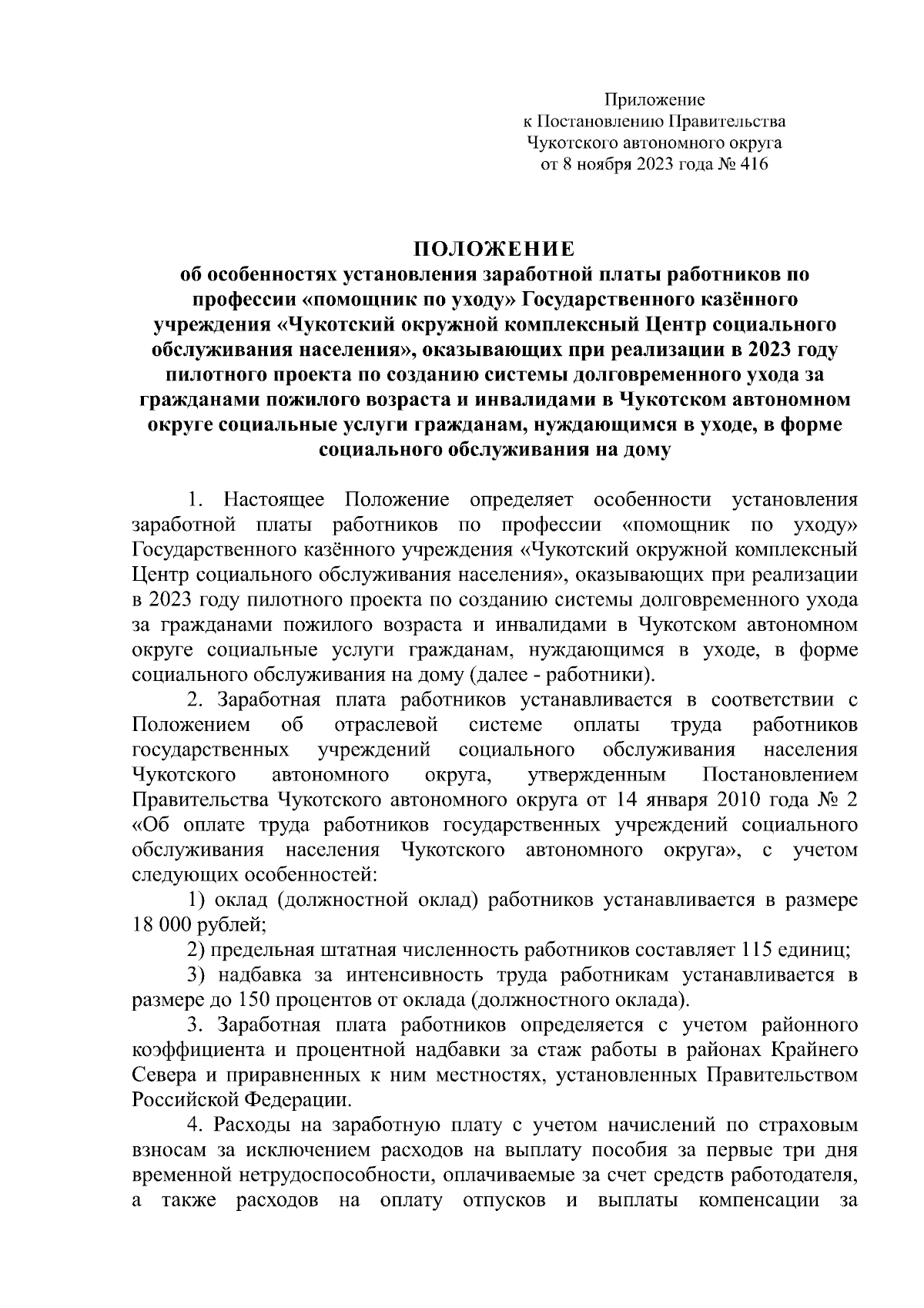 Приложение
к Постановлению Правительства
Чукотского автономного округа
от 8 ноября 2023 года № 416

ПОЛОЖЕНИЕ
об особенностях установления заработной платы работников по профессии «помощник по уходу» Государственного казённого учреждения «Чукотский окружной комплексный Центр социального обслуживания населения», оказывающих при реализации в 2023 году пилотного проекта по созданию системы долговременного ухода за гражданами пожилого возраста и инвалидами в Чукотском автономном округе социальные услуги гражданам, нуждающимся в уходе, в форме социального обслуживания на дому

1. Настоящее Положение определяет особенности установления заработной платы работников по профессии «помощник по уходу» Государственного казённого учреждения «Чукотский окружной комплексный Центр социального обслуживания населения», оказывающих при реализации в 2023 году пилотного проекта по созданию системы долговременного ухода за гражданами пожилого возраста и инвалидами в Чукотском автономном округе социальные услуги гражданам, нуждающимся в уходе, в форме социального обслуживания на дому (далее - работники).

2. Заработная плата работников устанавливается в соответствии с Положением об отраслевой системе оплаты труда работников государственных учреждений социального обслуживания населения Чукотского автономного округа, утвержденным Постановлением Правительства Чукотского автономного округа от 14 января 2010 года № 2 «Об оплате труда работников государственных учреждений социального обслуживания населения Чукотского автономного округа», с учетом следующих особенностей:

1) оклад (должностной оклад) работников устанавливается в размере 18 000 рублей;

2) предельная штатная численность работников составляет 115 единиц;

3) надбавка за интенсивность труда работникам устанавливается в размере до 150 процентов от оклада (должностного оклада).

3. Заработная плата работников определяется с учетом районного коэффициента и процентной надбавки за стаж работы в районах Крайнего Севера и приравненных к ним местностях, установленных Правительством Российской Федерации.

4. Расходы на заработную плату с учетом начислений по страховым взносам за исключением расходов на выплату пособия за первые три дня временной нетрудоспособности, оплачиваемые за счет средств работодателя, а также расходов на оплату отпусков и выплаты компенсации за